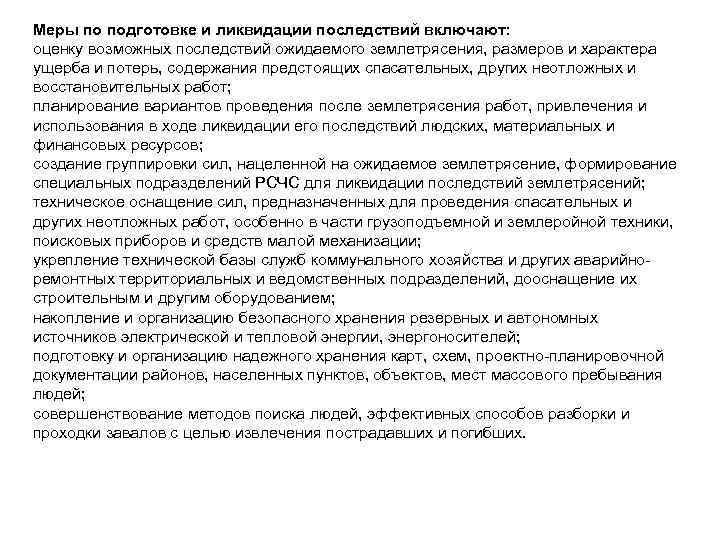 Меры по подготовке и ликвидации последствий включают:
оценку возможных последствий ожидаемого землетрясения, размеров и характера ущерба и потерь, содержания предстоящих спасательных, других неотложных и восстановительных работ;
планирование вариантов проведения после землетрясения работ, привлечения и использования в ходе ликвидации его последствий людских, материальных и финансовых ресурсов;
создание группировки сил, нацеленной на ожидаемое землетрясение, формирование специальных подразделений РСЧС для ликвидации последствий землетрясений;
техническое оснащение сил, предназначенных для проведения спасательных и других неотложных работ, особенно в части грузоподъемной и землеройной техники, поисковых приборов и средств малой механизации;
укрепление технической базы служб коммунального хозяйства и других аварийно-ремонтных территориальных и ведомственных подразделений, дооснащение их строительным и другим оборудованием;
накопление и организацию безопасного хранения резервных и автономных источников электрической и тепловой энергии, энергоносителей;
подготовку и организацию надежного хранения карт, схем, проектно-планировочной документации районов, населенных пунктов, объектов, мест массового пребывания людей;
совершенствование методов поиска людей, эффективных способов разборки и проходки завалов с целью извлечения пострадавших и погибших.